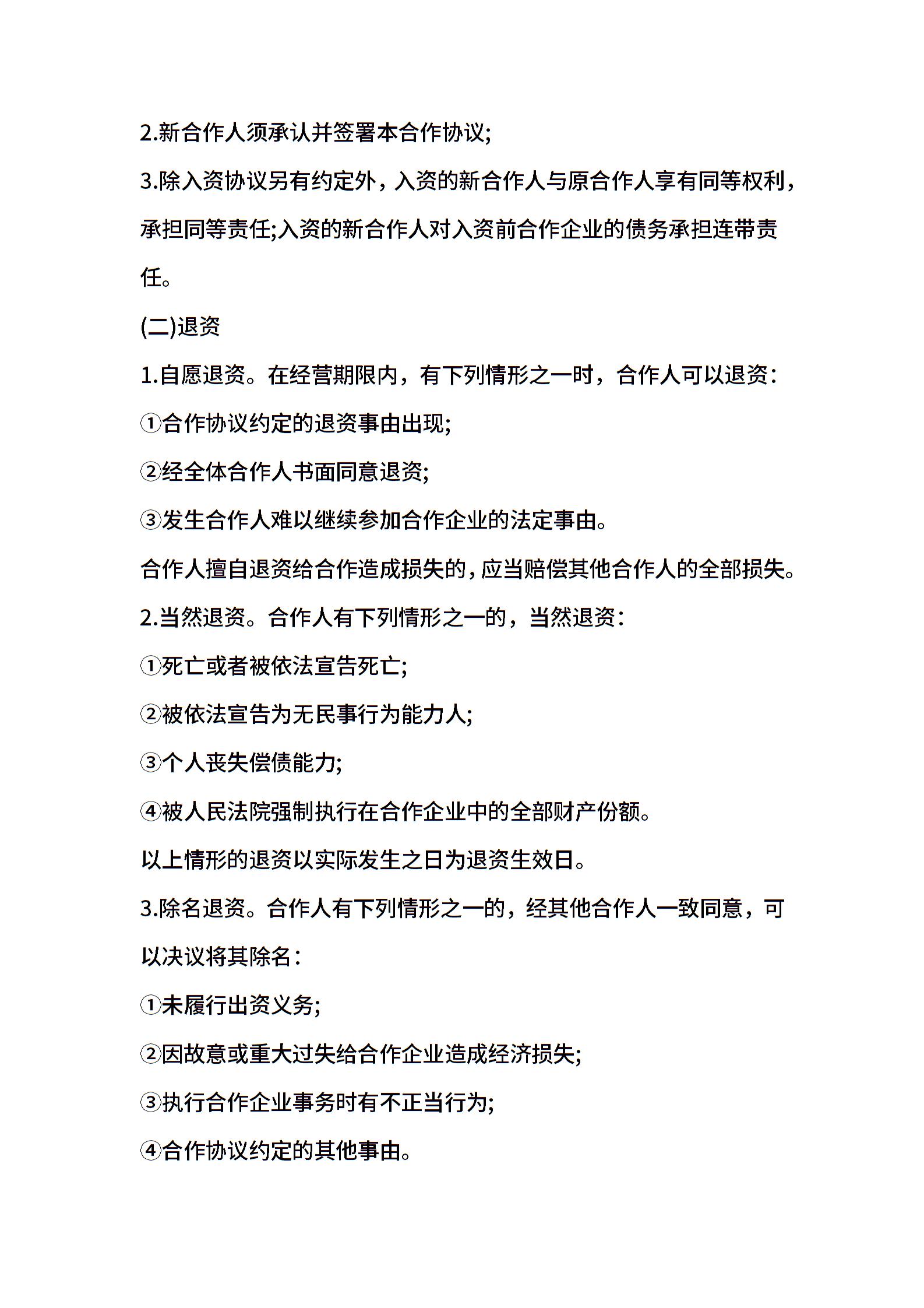 2.新合作人须承认并签署本合作协议;

3.除入资协议另有约定外，入资的新合作人与原合作人享有同等权利，承担同等责任;入资的新合作人对入资前合作企业的债务承担连带责任。

(二)退资

1.自愿退资。在经营期限内，有下列情形之一时，合作人可以退资：

①合作协议约定的退资事由出现;

②经全体合作人书面同意退资;

③发生合作人难以继续参加合作企业的法定事由。

合作人擅自退资给合作造成损失的，应当赔偿其他合作人的全部损失。

2.当然退资。合作人有下列情形之一的，当然退资：

①死亡或者被依法宣告死亡;

②被依法宣告为无民事行为能力人;

③个人丧失偿债能力;

④被人民法院强制执行在合作企业中的全部财产份额。

以上情形的退资以实际发生之日为退资生效日。

3.除名退资。合作人有下列情形之一的，经其他合作人一致同意，可以决议将其除名：

①未履行出资义务;

②因故意或重大过失给合作企业造成经济损失;

③执行合作企业事务时有不正当行为;

④合作协议约定的其他事由。